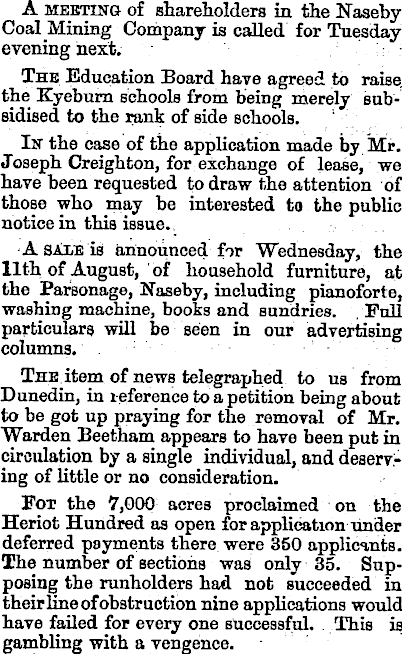 A MEETING of shareholders in the Naseby Coal Mining Company is called for Tuesday evening next.

THE Education Board have agreed to raise the Kyeburn schools from being merely subsidised to the rank of side schools.

IN the case of the application made by Mr. Joseph Creighton, for exchange of lease, we have been requested to draw the attention of those who may be interested to the public notice in this issue.

A SALE is announced for Wednesday, the 11th of August, of household furniture, at the Parsonage, Naseby, including pianoforte, washing machine, books and sundries. Full particulars will be seen in our advertising columns.

THE item of news telegraphed to us from Dunedin, in reference to a petition being about to be got up praying for the removal of Mr. Warden Beetham appears to have been put in circulation by a single individual, and deserving of little or no consideration.

FOR the 7,000 acres proclaimed on the Heriot Hundred as open for application under deferred payments there were 350 applicants. The number of sections was only 35. Supposing the runholders had not succeeded in their line of obstruction nine applications would have failed for every one successful. This is gambling with a vengence.